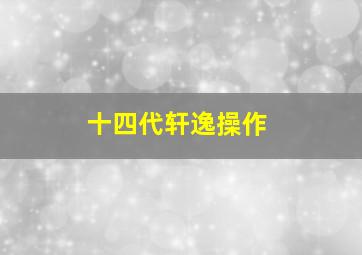 十四代轩逸操作